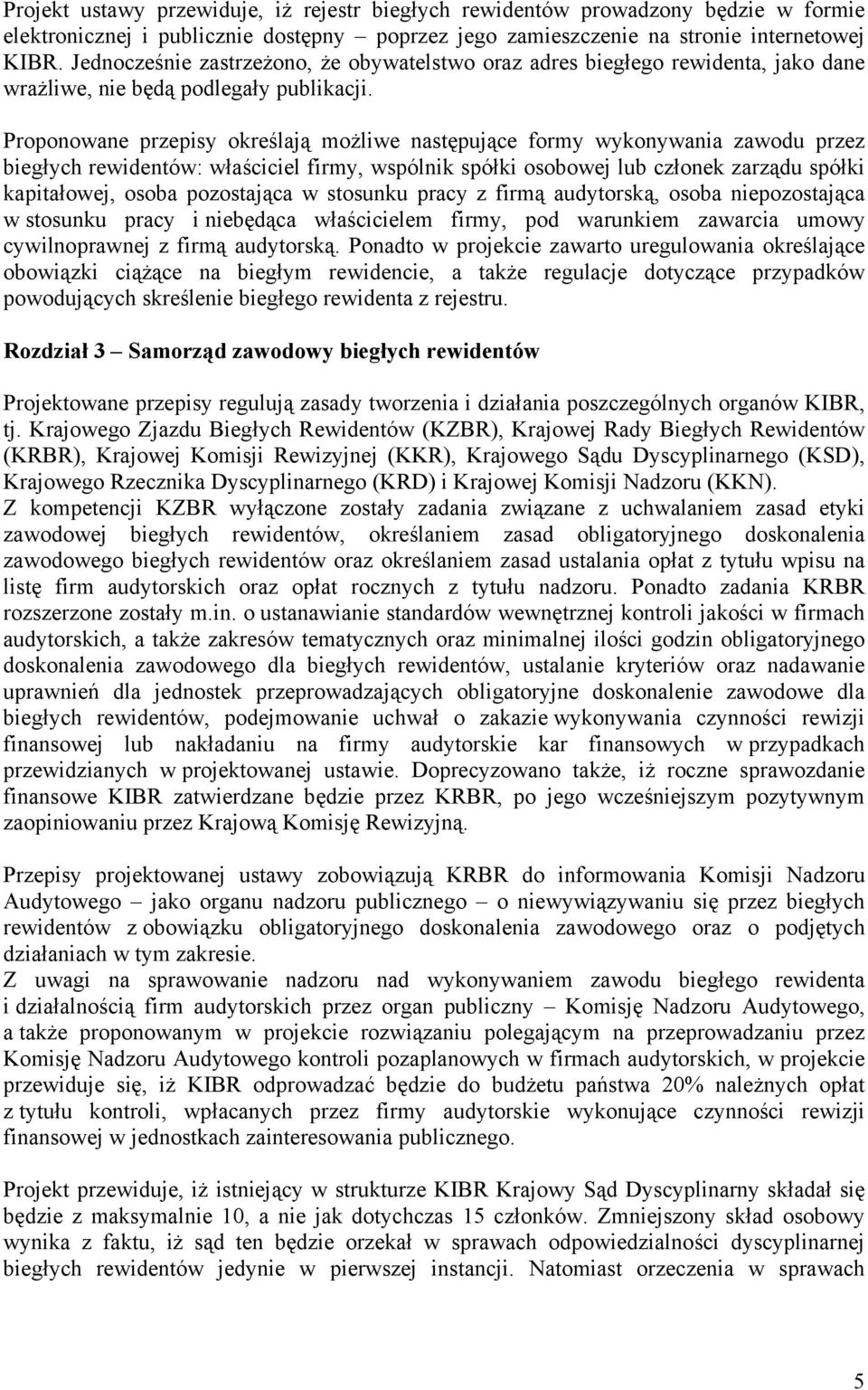 Projekt ustawy przewiduje, iż rejestr biegłych rewidentów prowadzony będzie w formie elektronicznej i publicznie dostępny – poprzez jego zamieszczenie na stronie internetowej KIBR. Jednocześnie zastrzeżono, że obywatelstwo oraz adres biegłego rewidenta, jako dane wrażliwe, nie będą podlegały publikacji.

Proponowane przepisy określają możliwe następujące formy wykonywania zawodu przez biegłych rewidentów: właściciel firmy, wspólnik spółki osobowej lub członek zarządu spółki kapitałowej, osoba pozostająca w stosunku pracy z firmą audytorską, osoba niepozostająca w stosunku pracy i niebędąca właścicielem firmy, pod warunkiem zawarcia umowy cywilnoprawnej z firmą audytorską. Ponadto w projekcie zawarto uregulowania określające obowiązki ciążące na biegłym rewidencie, a także regulacje dotyczące przypadków powodujących skreślenie biegłego rewidenta z rejestru.

Rozdział 3 – Samorząd zawodowy biegłych rewidentów

Projektowane przepisy regulują zasady tworzenia i działania poszczególnych organów KIBR, tj. Krajowego Zjazdu Biegłych Rewidentów (KZBR), Krajowej Rady Biegłych Rewidentów (KRBR), Krajowej Komisji Rewizyjnej (KKR), Krajowego Sądu Dyscyplinarnego (KSD), Krajowego Rzecznika Dyscyplinarnego (KRD) i Krajowej Komisji Nadzoru (KKN).
Z kompetencji KZBR wyłączone zostały zadania związane z uchwalaniem zasad etyki zawodowej biegłych rewidentów, określaniem zasad obligatoryjnego doskonalenia zawodowego biegłych rewidentów oraz określaniem zasad ustalania opłat z tytułu wpisu na listę firm audytorskich oraz opłat rocznych z tytułu nadzoru. Ponadto zadania KRBR rozszerzone zostały m.in. o ustanawianie standardów wewnętrznej kontroli jakości w firmach audytorskich, a także zakresów tematycznych oraz minimalnej ilości godzin obligatoryjnego doskonalenia zawodowego dla biegłych rewidentów, ustalanie kryteriów oraz nadawanie uprawnień dla jednostek przeprowadzających obligatoryjne doskonalenie zawodowe dla biegłych rewidentów, podejmowanie uchwał o zakazie wykonywania czynności rewizji finansowej lub nakładaniu na firmy audytorskie kar finansowych w przypadkach przewidzianych w projektowanej ustawie. Doprecyzowano także, iż roczne sprawozdanie finansowe KIBR zatwierdzane będzie przez KRBR, po jego wcześniejszym pozytywnym zaopiniowaniu przez Krajową Komisję Rewizyjną.

Przepisy projektowanej ustawy zobowiązują KRBR do informowania Komisji Nadzoru Audytowego – jako organu nadzoru publicznego – o niewywiązywaniu się przez biegłych rewidentów z obowiązku obligatoryjnego doskonalenia zawodowego oraz o podjętych działaniach w tym zakresie.
Z uwagi na sprawowanie nadzoru nad wykonywaniem zawodu biegłego rewidenta i działalnością firm audytorskich przez organ publiczny – Komisję Nadzoru Audytowego, a także proponowanym w projekcie rozwiązaniu polegającym na przeprowadzaniu przez Komisję Nadzoru Audytowego kontroli pozaplanowych w firmach audytorskich, w projekcie przewiduje się, iż KIBR odprowadzać będzie do budżetu państwa 20% należnych opłat z tytułu kontroli, wpłacanych przez firmy audytorskie wykonujące czynności rewizji finansowej w jednostkach zainteresowania publicznego.

Projekt przewiduje, iż istniejący w strukturze KIBR Krajowy Sąd Dyscyplinarny składał się będzie z maksymalnie 10, a nie jak dotychczas 15 członków. Zmniejszony skład osobowy wynika z faktu, iż sąd ten będzie orzekał w sprawach odpowiedzialności dyscyplinarnej biegłych rewidentów jedynie w pierwszej instancji. Natomiast orzeczenia w sprawach

5